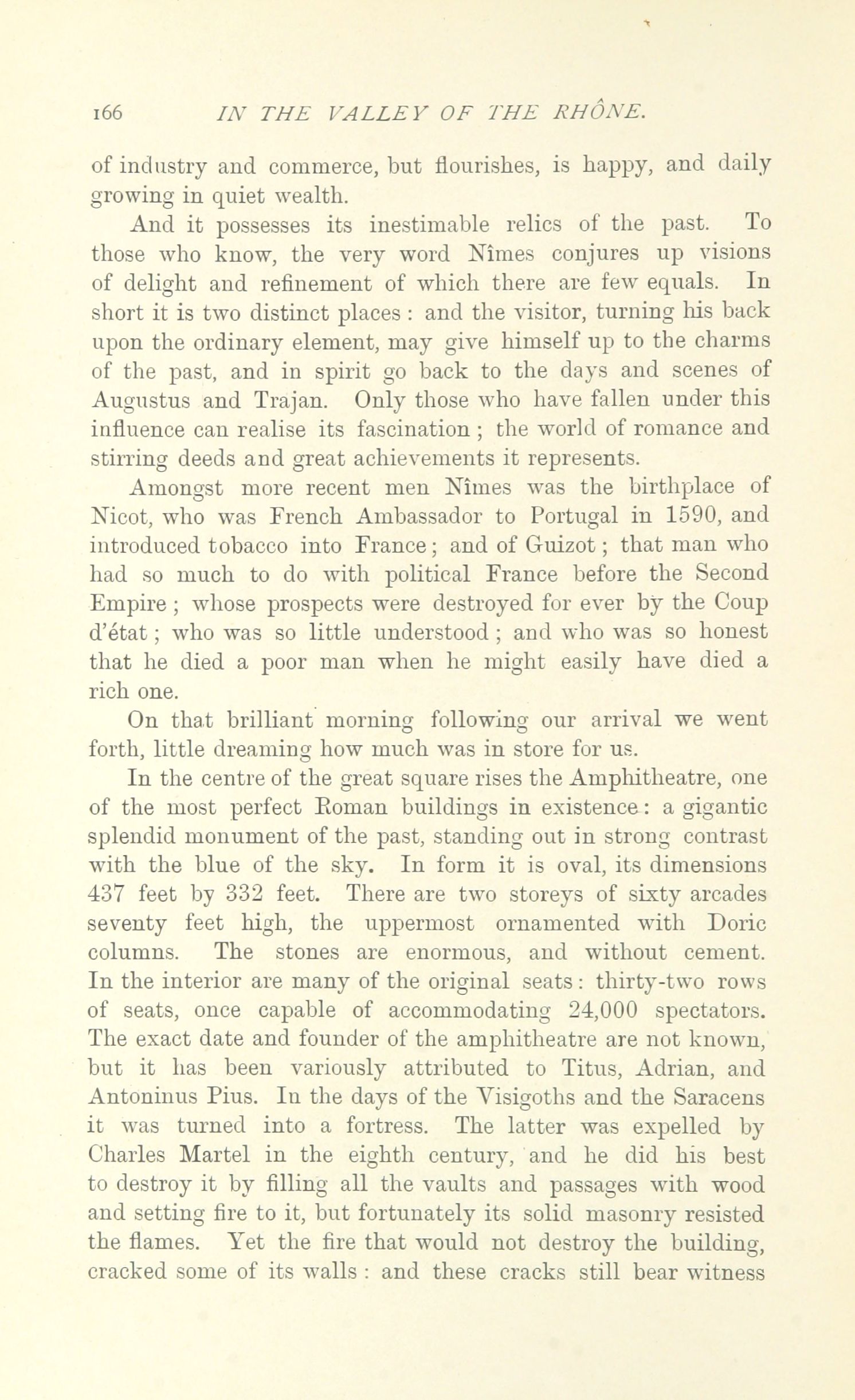 166 IN THE VALLEY OF THE RHÔNE.

of industry and commerce, but flourishes, is happy, and daily growing in quiet wealth.

And it possesses its inestimable relics of the past. To those who know, the very word Nîmes conjures up visions of delight and refinement of which there are few equals. In short it is two distinct places : and the visitor, turning his back upon the ordinary element, may give himself up to the charms of the past, and in spirit go back to the days and scenes of Augustus and Trajan. Only those who have fallen under this influence can realise its fascination ; the world of romance and stirring deeds and great achievements it represents.

Amongst more recent men Nîmes was the birthplace of Nicot, who was French Ambassador to Portugal in 1590, and introduced tobacco into France ; and of Guizot ; that man who had so much to do with political France before the Second Empire ; whose prospects were destroyed for ever by the Coup d'état ; who was so little understood ; and who was so honest that he died a poor man when he might easily have died a rich one.

On that brilliant morning following our arrival we went forth, little dreaming how much was in store for us.

In the centre of the great square rises the Amphitheatre, one of the most perfect Roman buildings in existence : a gigantic splendid monument of the past, standing out in strong contrast with the blue of the sky. In form it is oval, its dimensions 437 feet by 332 feet. There are two storeys of sixty arcades seventy feet high, the uppermost ornamented with Doric columns. The stones are enormous, and without cement. In the interior are many of the original seats : thirty-two rows of seats, once capable of accommodating 24,000 spectators. The exact date and founder of the amphitheatre are not known, but it has been variously attributed to Titus, Adrian, and Antoninus Pius. In the days of the Visigoths and the Saracens it was turned into a fortress. The latter was expelled by Charles Martel in the eighth century, and he did his best to destroy it by filling all the vaults and passages with wood and setting fire to it, but fortunately its solid masonry resisted the flames. Yet the fire that would not destroy the building, cracked some of its walls : and these cracks still bear witness